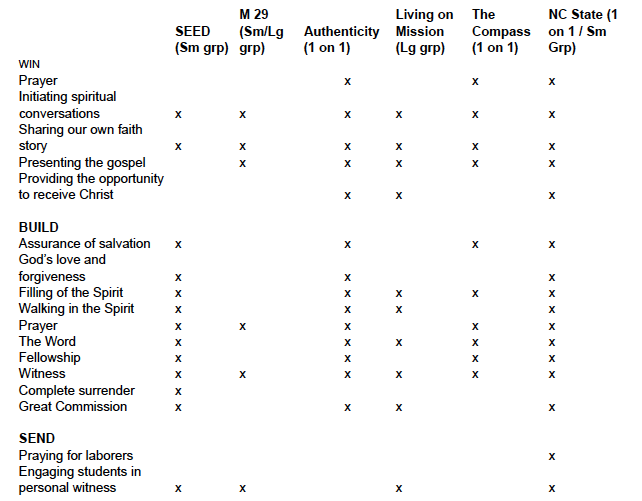 |  | SEED (Sm grp) | M 29 (Sm/Lg grp) | Authenticity (1 on 1) | Living on Mission (Lg grp) | The Compass (1 on 1) | NC State (1 on 1 / Sm Grp) |
|---|---|---|---|---|---|---|
| WIN |  |  |  |  |  |  |
| Prayer |  |  | x |  | x | x |
| Initiating spiritual conversations | x | x | x | x | x | x |
| Sharing our own faith story | x | x | x | x | x | x |
| Presenting the gospel |  | x | x | x | x | x |
| Providing the opportunity to receive Christ |  |  | x | x |  | x |
| BUILD |  |  |  |  |  |  |
| Assurance of salvation | x |  | x |  | x | x |
| God's love and forgiveness | x |  | x |  |  | x |
| Filling of the Spirit | x |  | x | x | x | x |
| Walking in the Spirit | x |  | x | x |  | x |
| Prayer | x | x | x |  | x | x |
| The Word | x |  | x | x | x | x |
| Fellowship | x |  | x |  | x | x |
| Witness | x | x | x | x | x | x |
| Complete surrender | x |  |  |  |  |  |
| Great Commission | x |  | x | x |  | x |
| SEND |  |  |  |  |  |  |
| Praying for laborers |  |  |  |  |  | x |
| Engaging students in personal witness | x | x |  | x |  | x |